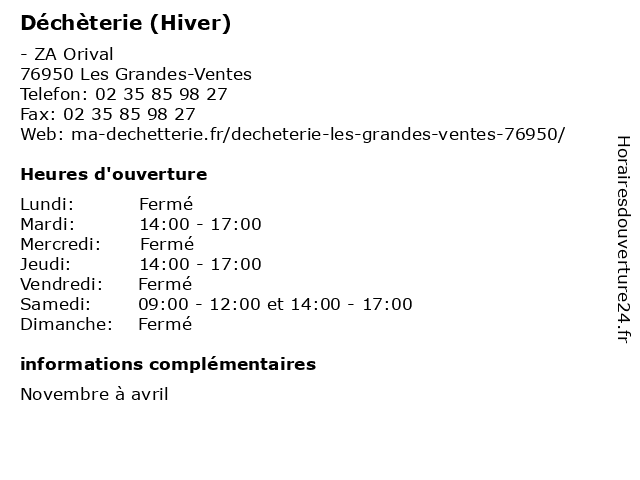 Déchèterie (Hiver)

- ZA Orival
76950 Les Grandes-Ventes
Telefon: 02 35 85 98 27
Fax: 02 35 85 98 27
Web: ma-dechetterie.fr/decheterie-les-grandes-ventes-76950/

Heures d'ouverture

| | |
|---|---|
| Lundi: | Fermé |
| Mardi: | 14:00 - 17:00 |
| Mercredi: | Fermé |
| Jeudi: | 14:00 - 17:00 |
| Vendredi: | Fermé |
| Samedi: | 09:00 - 12:00 et 14:00 - 17:00 |
| Dimanche: | Fermé |

informations complémentaires

Novembre à avril

Horairesdouverture24.fr